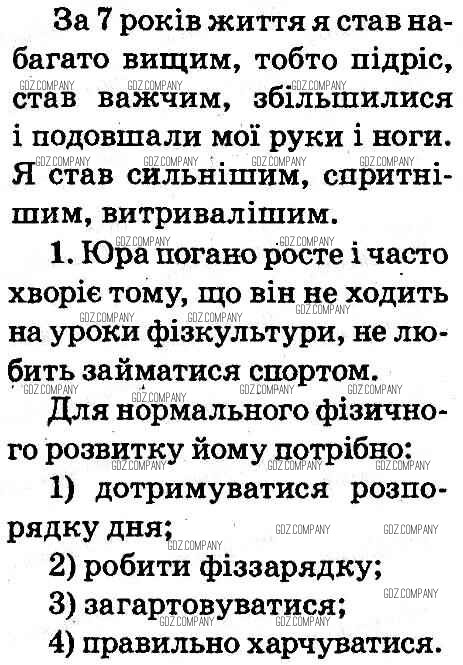 За 7 років життя я став набагато вищим, тобто підріс, став важчим, збільшилися і подовшали мої руки і ноги. Я став сильнішим, спритнішим, витривалішим.

1. Юра погано росте і часто хворіє тому, що він не ходить на уроки фізкультури, не любить займатися спортом.

Для нормального фізичного розвитку йому потрібно:

1) дотримуватися розпорядку дня;

2) робити фіззарядку;

3) загартовуватися;

4) правильно харчуватися.

GDZ.COMPANY